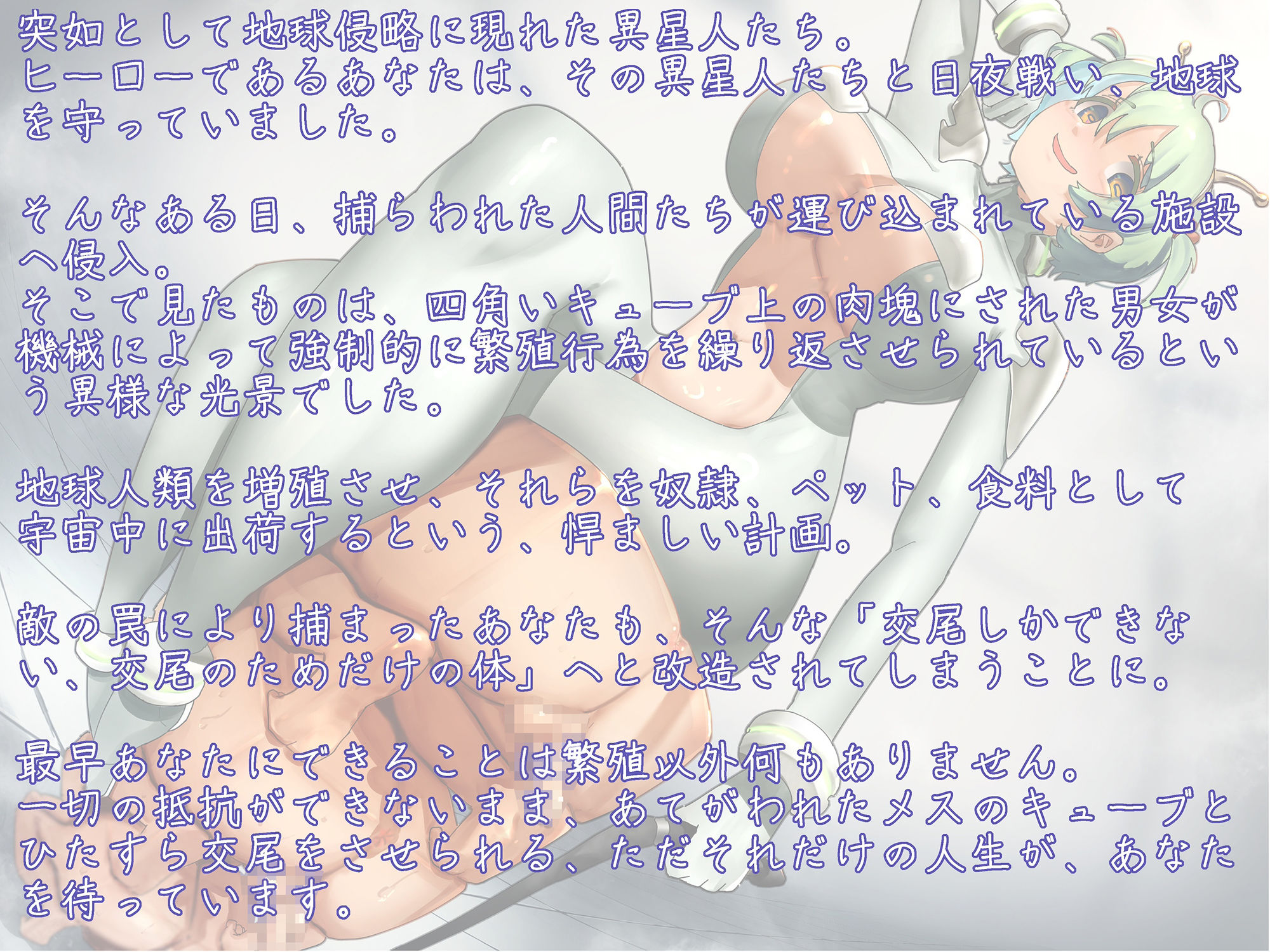 突如として地球侵略に現れた異星人たち。
ヒーローであるあなたは、その異星人たちと日夜戦い、地球を守っていました。

そんなある日、捕らわれた人間たちが運び込まれている施設へ侵入。
そこで見たものは、四角いキューブ上の肉塊にされた男女が機械によって強制的に繁殖行為を繰り返させられているという異様な光景でした。

地球人類を増殖させ、それらを奴隷、ペット、食料として宇宙中に出荷するという、悍ましい計画。

敵の罠により捕まったあなたも、そんな「交尾しかできない、交尾のためだけの体」へと改造されてしまうことに。

最早あなたにできることは繁殖以外何もありません。
一切の抵抗ができないまま、あてがわれたメスのキューブとひたすら交尾をさせられる、ただそれだけの人生が、あなたを待っています。